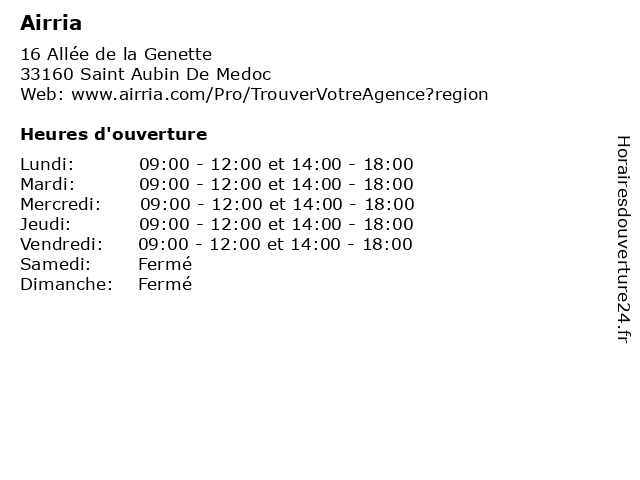 Airria

16 Allée de la Genette
33160 Saint Aubin De Medoc
Web: www.airria.com/Pro/TrouverVotreAgence?region

Heures d'ouverture

| | |
|---|---|
| Lundi: | 09:00 - 12:00 et 14:00 - 18:00 |
| Mardi: | 09:00 - 12:00 et 14:00 - 18:00 |
| Mercredi: | 09:00 - 12:00 et 14:00 - 18:00 |
| Jeudi: | 09:00 - 12:00 et 14:00 - 18:00 |
| Vendredi: | 09:00 - 12:00 et 14:00 - 18:00 |
| Samedi: | Fermé |
| Dimanche: | Fermé |

Horairesdouverture24.fr